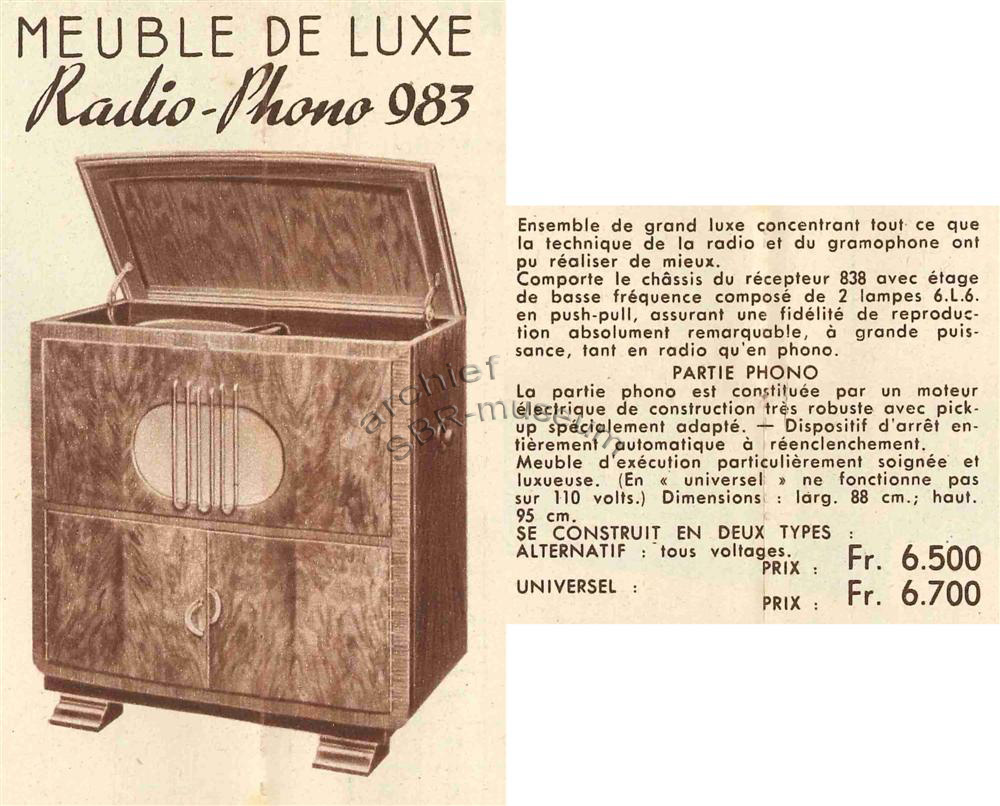 MEUBLE DE LUXE
Radio-Phono 983

Ensemble de grand luxe concentrant tout ce que la technique de la radio et du gramophone ont pu réaliser de mieux.
Comporte le châssis du récepteur 838 avec étage de basse fréquence composé de 2 lampes 6.L.6. en push-pull, assurant une fidélité de reproduction absolument remarquable, à grande puissance, tant en radio qu'en phono.

PARTIE PHONO
La partie phono est constituée par un moteur électrique de construction très robuste avec pick-up spécialement adapté. — Dispositif d'arrêt entièrement automatique à réenclenchement.
Meuble d'exécution particulièrement soignée et luxueuse. (En « universel » ne fonctionne pas sur 110 volts.) Dimensions : larg. 88 cm.; haut. 95 cm.
SE CONSTRUIT EN DEUX TYPES :
ALTERNATIF : tous voltages. PRIX : Fr. 6.500
UNIVERSEL : PRIX : Fr. 6.700

archief SBR-museum